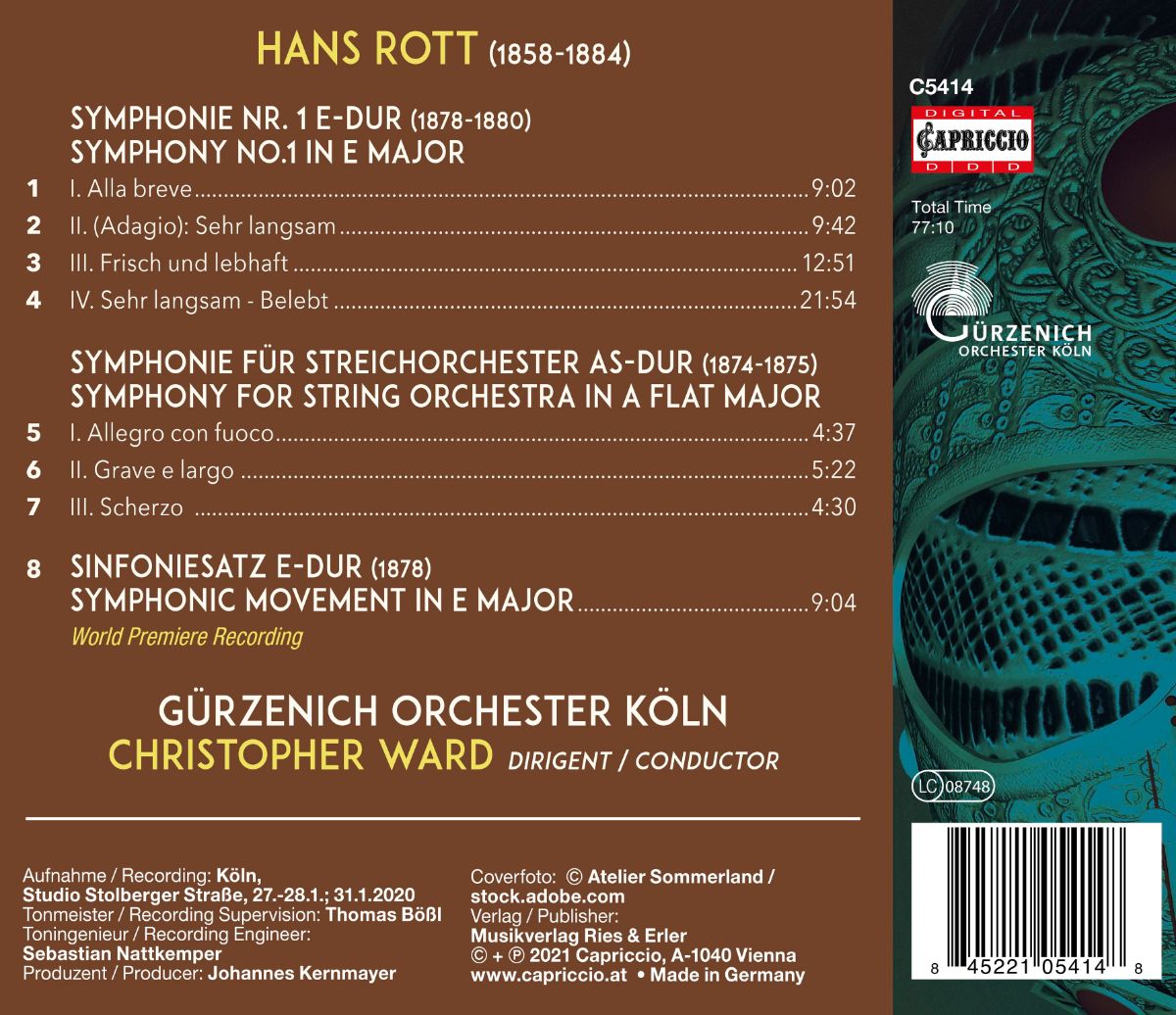 HANS ROTT (1858-1884)

SYMPHONIE NR. 1 E-DUR (1878-1880)
SYMPHONY NO.1 IN E MAJOR

1 I. Alla breve 9:02
2 II. (Adagio): Sehr langsam 9:42
3 III. Frisch und lebhaft 12:51
4 IV. Sehr langsam - Belebt 21:54

SYMPHONIE FÜR STREICHORCHESTER AS-DUR (1874-1875)
SYMPHONY FOR STRING ORCHESTRA IN A FLAT MAJOR

5 I. Allegro con fuoco 4:37
6 II. Grave e largo 5:22
7 III. Scherzo 4:30

8 SINFONIESATZ E-DUR (1878)
SYMPHONIC MOVEMENT IN E MAJOR 9:04
World Premiere Recording

GÜRZENICH ORCHESTER KÖLN
CHRISTOPHER WARD DIRIGENT / CONDUCTOR

Aufnahme / Recording: Köln, Studio Stolberger Straße, 27.-28.1.; 31.1.2020
Tonmeister / Recording Supervision: Thomas Bößl
Toningenieur / Recording Engineer: Sebastian Nattkemper
Produzent / Producer: Johannes Kernmayer

Coverfoto: © Atelier Sommerland / stock.adobe.com
Verlag / Publisher: Musikverlag Ries & Erler
© + ℗ 2021 Capriccio, A-1040 Vienna
www.capriccio.at • Made in Germany

C5414
DIGITAL
CAPRICCIO
D D D

Total Time
77:10

GÜRZENICH
ORCHESTER KÖLN

LC 08748

8 45221 05414 8